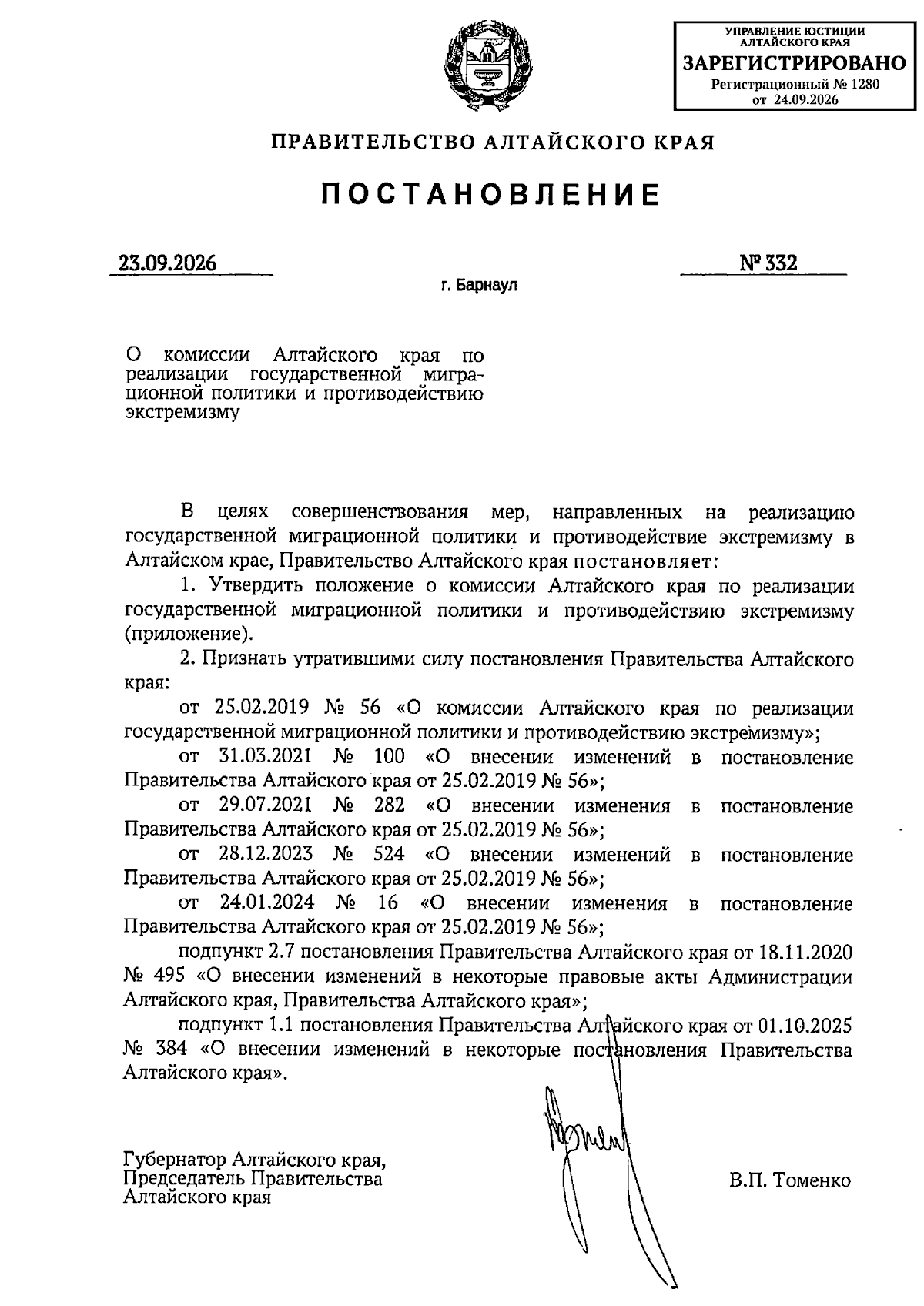 УПРАВЛЕНИЕ ЮСТИЦИИ АЛТАЙСКОГО КРАЯ
ЗАРЕГИСТРИРОВАНО
Регистрационный № 1280
от 24.09.2026

ПРАВИТЕЛЬСТВО АЛТАЙСКОГО КРАЯ

ПОСТАНОВЛЕНИЕ

23.09.2026

№ 332

г. Барнаул

О комиссии Алтайского края по реализации государственной миграционной политики и противодействию экстремизму

В целях совершенствования мер, направленных на реализацию государственной миграционной политики и противодействие экстремизму в Алтайском крае, Правительство Алтайского края постановляет:

1. Утвердить положение о комиссии Алтайского края по реализации государственной миграционной политики и противодействию экстремизму (приложение).

2. Признать утратившими силу постановления Правительства Алтайского края:

от 25.02.2019 № 56 «О комиссии Алтайского края по реализации государственной миграционной политики и противодействию экстремизму»;

от 31.03.2021 № 100 «О внесении изменений в постановление Правительства Алтайского края от 25.02.2019 № 56»;

от 29.07.2021 № 282 «О внесении изменения в постановление Правительства Алтайского края от 25.02.2019 № 56»;

от 28.12.2023 № 524 «О внесении изменений в постановление Правительства Алтайского края от 25.02.2019 № 56»;

от 24.01.2024 № 16 «О внесении изменения в постановление Правительства Алтайского края от 25.02.2019 № 56»;

подпункт 2.7 постановления Правительства Алтайского края от 18.11.2020 № 495 «О внесении изменений в некоторые правовые акты Администрации Алтайского края, Правительства Алтайского края»;

подпункт 1.1 постановления Правительства Алтайского края от 01.10.2025 № 384 «О внесении изменений в некоторые постановления Правительства Алтайского края».

Губернатор Алтайского края,
Председатель Правительства
Алтайского края

В.П. Томенко